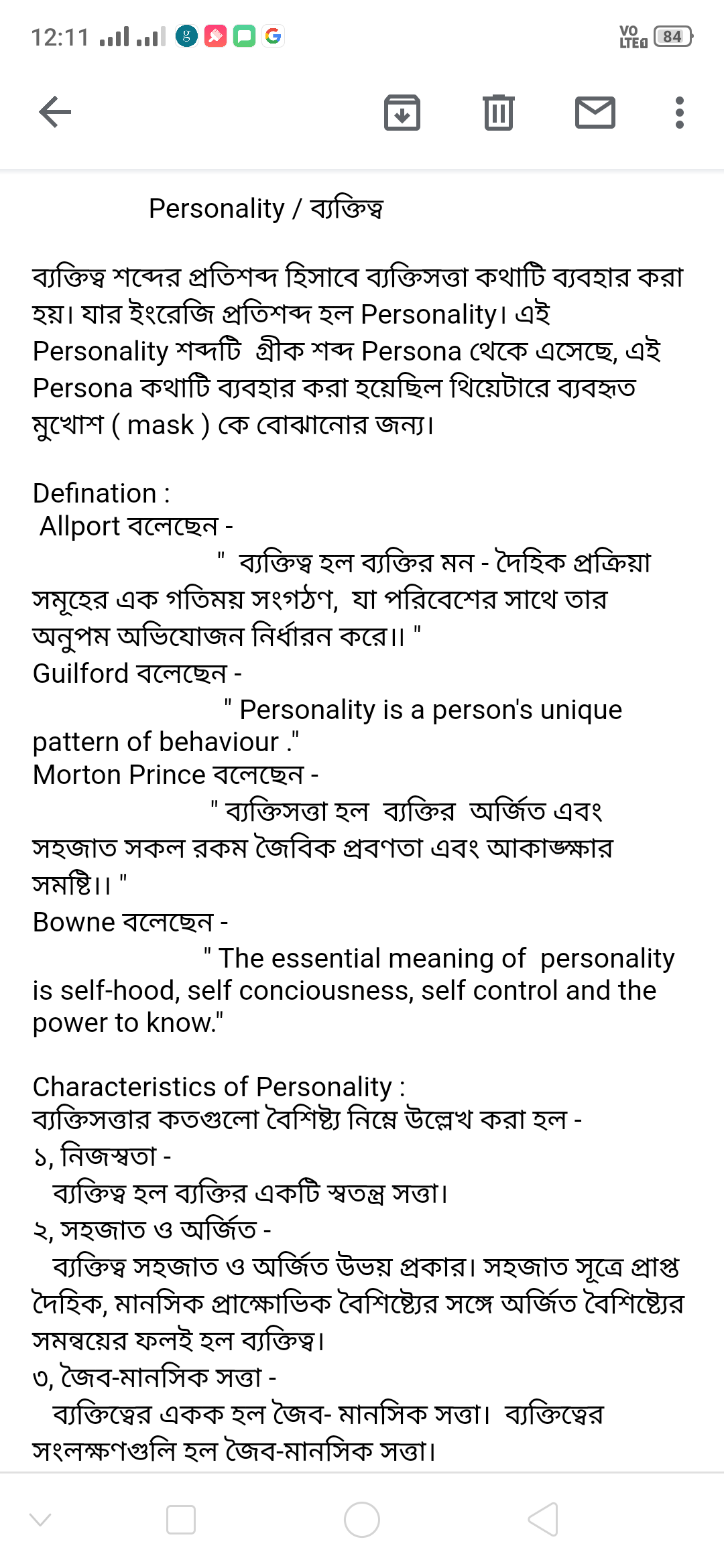 12:11 VO LTE 84

Personality / ব্যক্তিত্ব

ব্যক্তিত্ব শব্দের প্রতিশব্দ হিসাবে ব্যক্তিসত্তা কথাটি ব্যবহার করা হয়। যার ইংরেজি প্রতিশব্দ হল Personality। এই Personality শব্দটি গ্রীক শব্দ Persona থেকে এসেছে, এই Persona কথাটি ব্যবহার করা হয়েছিল থিয়েটারে ব্যবহৃত মুখোশ ( mask ) কে বোঝানোর জন্য।

Defination :
Allport বলেছেন -
" ব্যক্তিত্ব হল ব্যক্তির মন - দৈহিক প্রক্রিয়া সমূহের এক গতিময় সংগঠণ, যা পরিবেশের সাথে তার অনুপম অভিযোজন নির্ধারন করে।। "
Guilford বলেছেন -
" Personality is a person's unique pattern of behaviour ."
Morton Prince বলেছেন -
" ব্যক্তিসত্তা হল ব্যক্তির অর্জিত এবং সহজাত সকল রকম জৈবিক প্রবণতা এবং আকাঙ্ক্ষার সমষ্টি।। "
Bowne বলেছেন -
" The essential meaning of personality is self-hood, self conciousness, self control and the power to know."

Characteristics of Personality :
ব্যক্তিসত্তার কতগুলো বৈশিষ্ট্য নিম্নে উল্লেখ করা হল -
১, নিজস্বতা -
ব্যক্তিত্ব হল ব্যক্তির একটি স্বতন্ত্র সত্তা।
২, সহজাত ও অর্জিত -
ব্যক্তিত্ব সহজাত ও অর্জিত উভয় প্রকার। সহজাত সূত্রে প্রাপ্ত দৈহিক, মানসিক প্রাক্ষোভিক বৈশিষ্ট্যের সঙ্গে অর্জিত বৈশিষ্ট্যের সমন্বয়ের ফলই হল ব্যক্তিত্ব।
৩, জৈব-মানসিক সত্তা -
ব্যক্তিত্বের একক হল জৈব- মানসিক সত্তা। ব্যক্তিত্বের সংলক্ষণগুলি হল জৈব-মানসিক সত্তা।